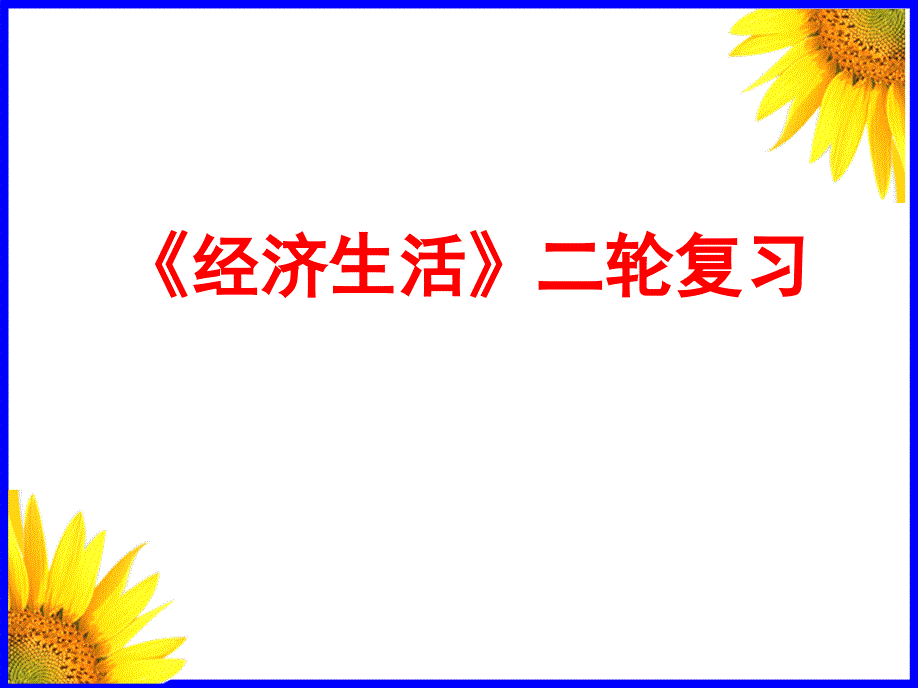 《经济生活》二轮复习